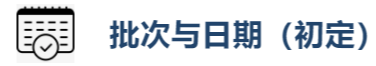 批次与日期（初定）